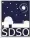 SDSO